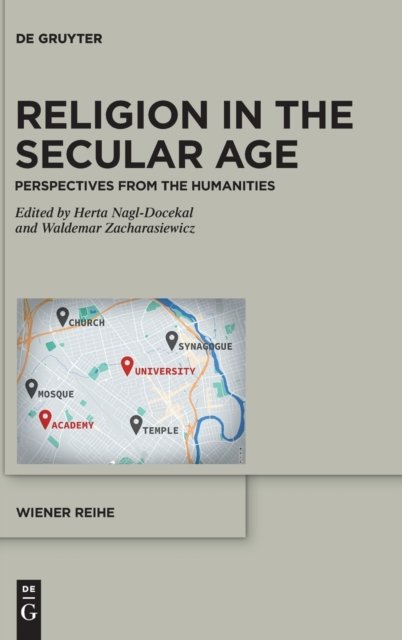 DE GRUYTER

RELIGION IN THE SECULAR AGE

PERSPECTIVES FROM THE HUMANITIES

Edited by Herta Nagl-Docekal and Waldemar Zacharasiewicz

CHURCH

SYNAGOGUE

UNIVERSITY

MOSQUE

ACADEMY

TEMPLE

WIENER REIHE

DE
G